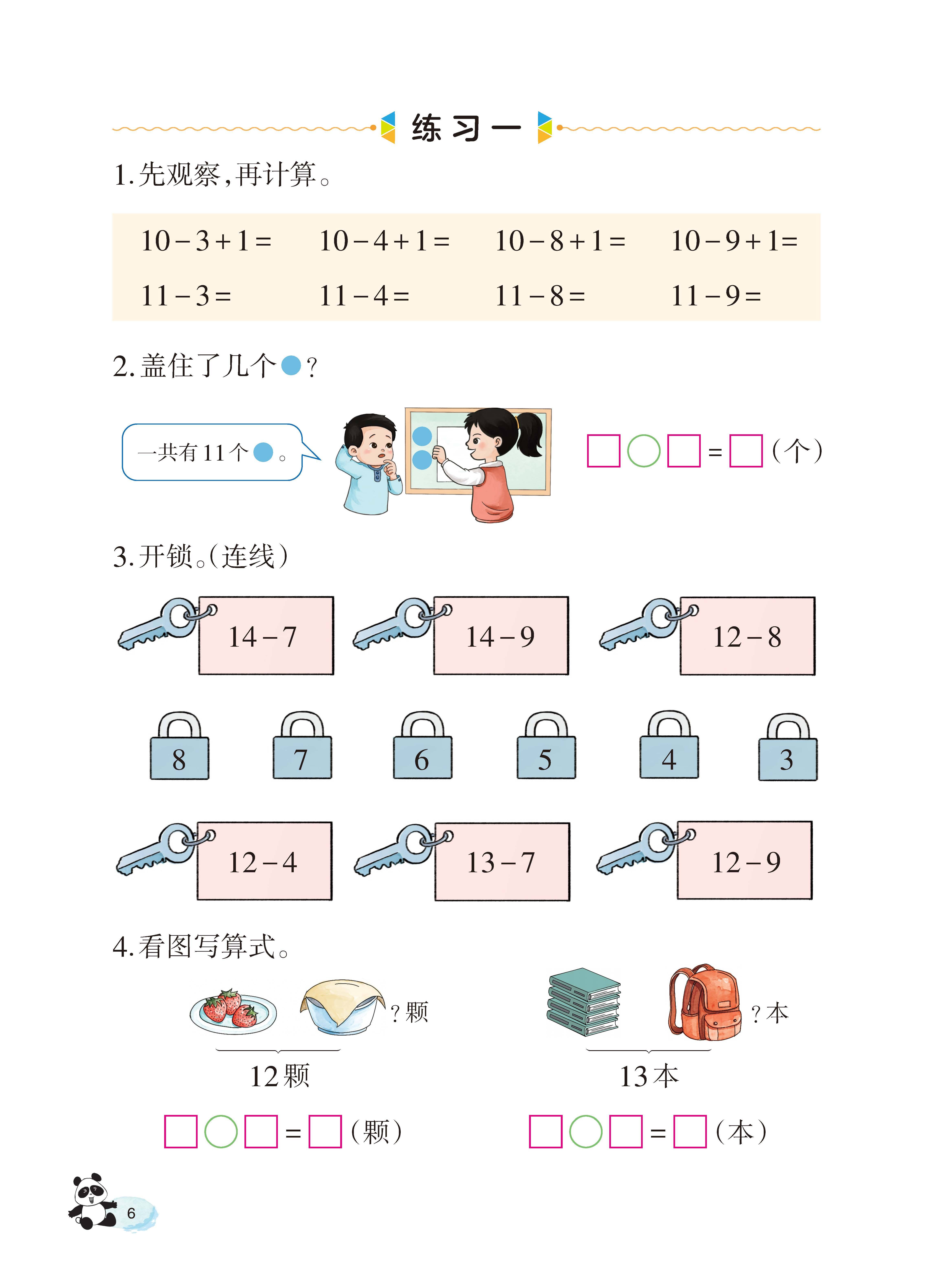 练习一

1. 先观察，再计算。

| $10-3+1=$ | $10-4+1=$ | $10-8+1=$ | $10-9+1=$ |
|---|---|---|---|
| $11-3=$ | $11-4=$ | $11-8=$ | $11-9=$ |

2. 盖住了几个●？

一共有11个●。

□○□=□（个）

3. 开锁。（连线）

$14-7$　$14-9$　$12-8$

8　7　6　5　4　3

$12-4$　$13-7$　$12-9$

4. 看图写算式。

？颗

12颗

□○□=□（颗）

？本

13本

□○□=□（本）

6